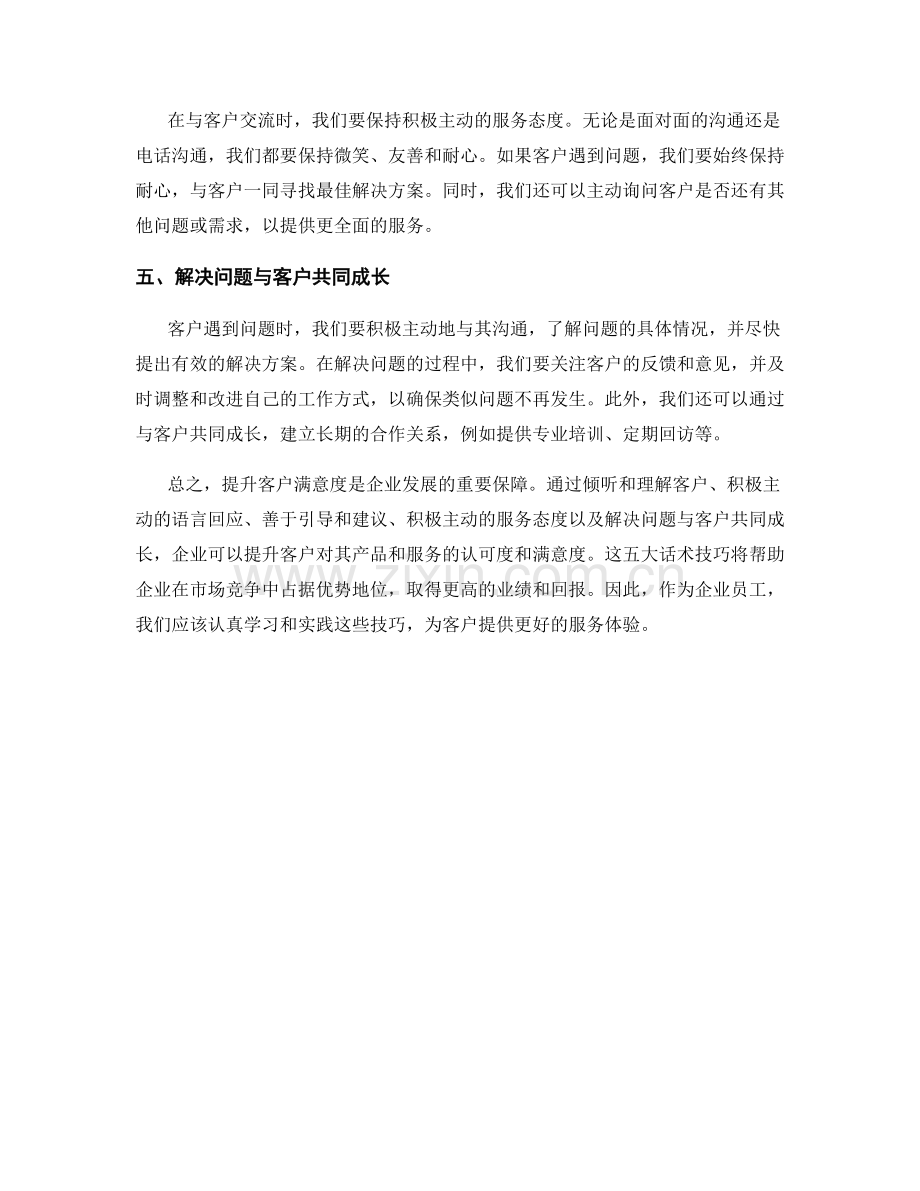 在与客户交流时，我们要保持积极主动的服务态度。无论是面对面的沟通还是电话沟通，我们都要保持微笑、友善和耐心。如果客户遇到问题，我们要始终保持耐心，与客户一同寻找最佳解决方案。同时，我们还可以主动询问客户是否还有其他问题或需求，以提供更全面的服务。

五、解决问题与客户共同成长

客户遇到问题时，我们要积极主动地与其沟通，了解问题的具体情况，并尽快提出有效的解决方案。在解决问题的过程中，我们要关注客户的反馈和意见，并及时调整和改进自己的工作方式，以确保类似问题不再发生。此外，我们还可以通过与客户共同成长，建立长期的合作关系，例如提供专业培训、定期回访等。

总之，提升客户满意度是企业发展的重要保障。通过倾听和理解客户、积极主动的语言回应、善于引导和建议、积极主动的服务态度以及解决问题与客户共同成长，企业可以提升客户对其产品和服务的认可度和满意度。这五大话术技巧将帮助企业在市场竞争中占据优势地位，取得更高的业绩和回报。因此，作为企业员工，我们应该认真学习和实践这些技巧，为客户提供更好的服务体验。

www.zixin.com.cn